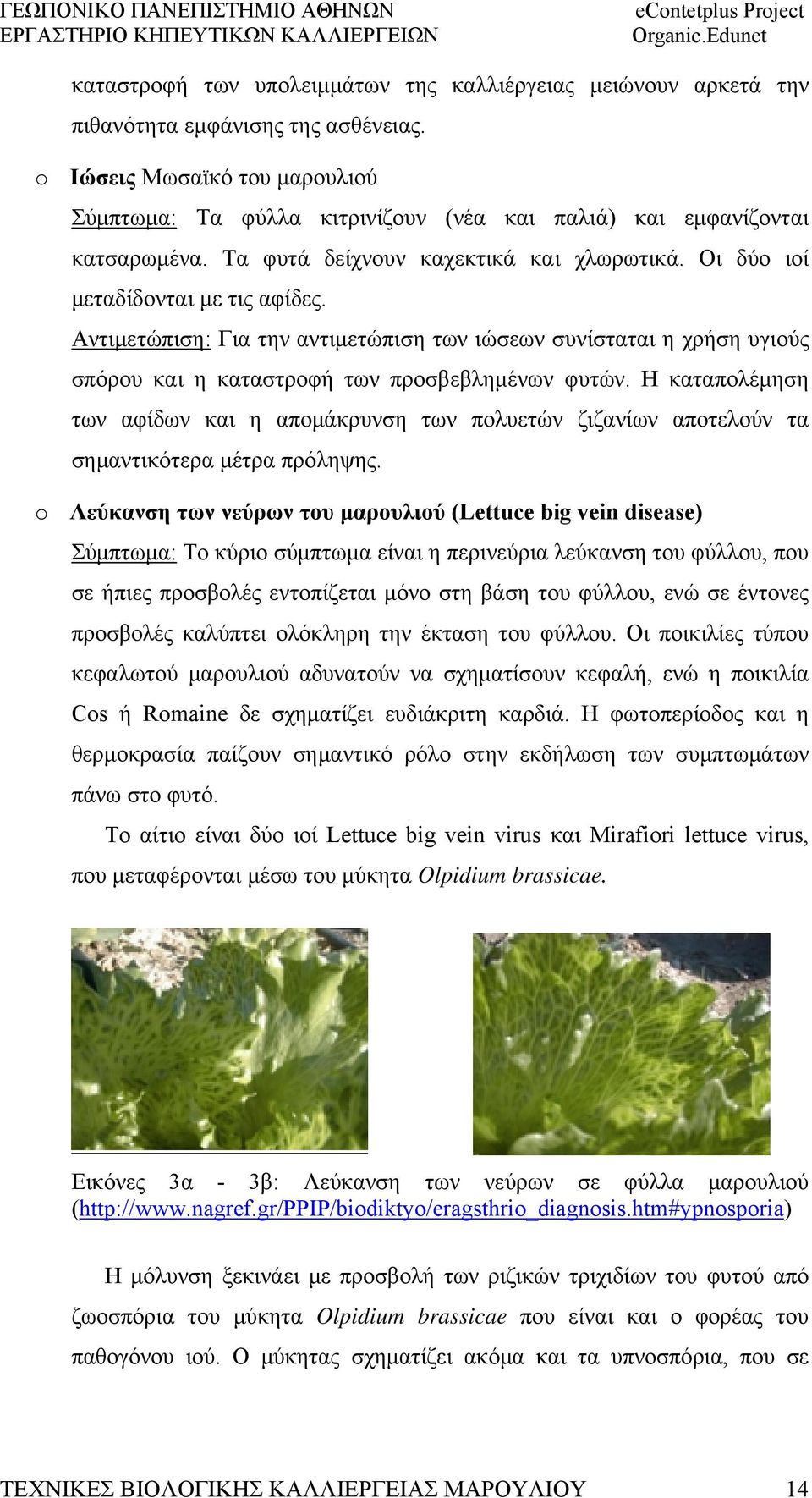 ΓΕΩΠΟΝΙΚΟ ΠΑΝΕΠΙΣΤΗΜΙΟ ΑΘΗΝΩΝ
ΕΡΓΑΣΤΗΡΙΟ ΚΗΠΕΥΤΙΚΩΝ ΚΑΛΛΙΕΡΓΕΙΩΝ

eContetplus Project
Organic.Edunet

καταστροφή των υπολειμμάτων της καλλιέργειας μειώνουν αρκετά την πιθανότητα εμφάνισης της ασθένειας.

o Ιώσεις Μωσαϊκό του μαρουλιού
Σύμπτωμα: Τα φύλλα κιτρινίζουν (νέα και παλιά) και εμφανίζονται κατσαρωμένα. Τα φυτά δείχνουν καχεκτικά και χλωρωτικά. Οι δύο ιοί μεταδίδονται με τις αφίδες.
Αντιμετώπιση: Για την αντιμετώπιση των ιώσεων συνίσταται η χρήση υγιούς σπόρου και η καταστροφή των προσβεβλημένων φυτών. Η καταπολέμηση των αφίδων και η απομάκρυνση των πολυετών ζιζανίων αποτελούν τα σημαντικότερα μέτρα πρόληψης.

o Λεύκανση των νεύρων του μαρουλιού (Lettuce big vein disease)
Σύμπτωμα: Το κύριο σύμπτωμα είναι η περινεύρια λεύκανση του φύλλου, που σε ήπιες προσβολές εντοπίζεται μόνο στη βάση του φύλλου, ενώ σε έντονες προσβολές καλύπτει ολόκληρη την έκταση του φύλλου. Οι ποικιλίες τύπου κεφαλωτού μαρουλιού αδυνατούν να σχηματίσουν κεφαλή, ενώ η ποικιλία Cos ή Romaine δε σχηματίζει ευδιάκριτη καρδιά. Η φωτοπερίοδος και η θερμοκρασία παίζουν σημαντικό ρόλο στην εκδήλωση των συμπτωμάτων πάνω στο φυτό.
Το αίτιο είναι δύο ιοί Lettuce big vein virus και Mirafiori lettuce virus, που μεταφέρονται μέσω του μύκητα Olpidium brassicae.

Εικόνες 3α - 3β: Λεύκανση των νεύρων σε φύλλα μαρουλιού (http://www.nagref.gr/PPIP/biodiktyo/eragsthrio_diagnosis.htm#ypnosporia)

Η μόλυνση ξεκινάει με προσβολή των ριζικών τριχιδίων του φυτού από ζωοσπόρια του μύκητα Olpidium brassicae που είναι και ο φορέας του παθογόνου ιού. Ο μύκητας σχηματίζει ακόμα και τα υπνοσπόρια, που σε

ΤΕΧΝΙΚΕΣ ΒΙΟΛΟΓΙΚΗΣ ΚΑΛΛΙΕΡΓΕΙΑΣ ΜΑΡΟΥΛΙΟΥ 14